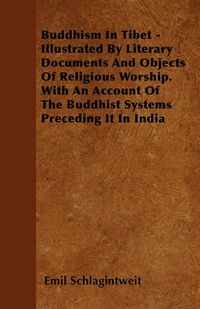 Buddhism In Tibet - Illustrated By Literary Documents And Objects Of Religious Worship. With An Account Of The Buddhist Systems Preceding It In India

Emil Schlagintweit